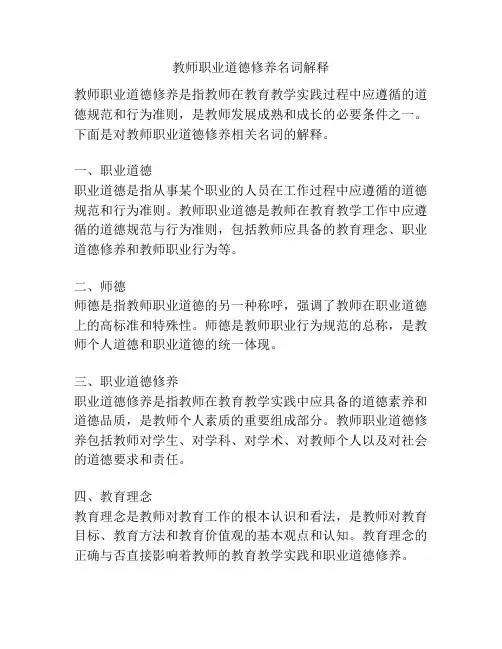 教师职业道德修养名词解释

教师职业道德修养是指教师在教育教学实践过程中应遵循的道德规范和行为准则，是教师发展成熟和成长的必要条件之一。下面是对教师职业道德修养相关名词的解释。

一、职业道德
职业道德是指从事某个职业的人员在工作过程中应遵循的道德规范和行为准则。教师职业道德是教师在教育教学工作中应遵循的道德规范与行为准则，包括教师应具备的教育理念、职业道德修养和教师职业行为等。

二、师德
师德是指教师职业道德的另一种称呼，强调了教师在职业道德上的高标准和特殊性。师德是教师职业行为规范的总称，是教师个人道德和职业道德的统一体现。

三、职业道德修养
职业道德修养是指教师在教育教学实践中应具备的道德素养和道德品质，是教师个人素质的重要组成部分。教师职业道德修养包括教师对学生、对学科、对学术、对教师个人以及对社会的道德要求和责任。

四、教育理念
教育理念是教师对教育工作的根本认识和看法，是教师对教育目标、教育方法和教育价值观的基本观点和认知。教育理念的正确与否直接影响着教师的教育教学实践和职业道德修养。